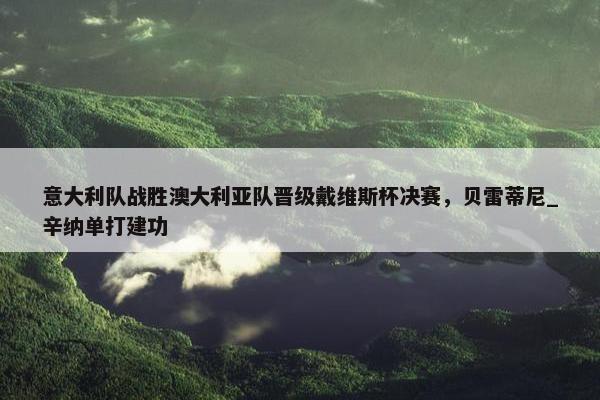 意大利队战胜澳大利亚队晋级戴维斯杯决赛，贝雷蒂尼_辛纳单打建功